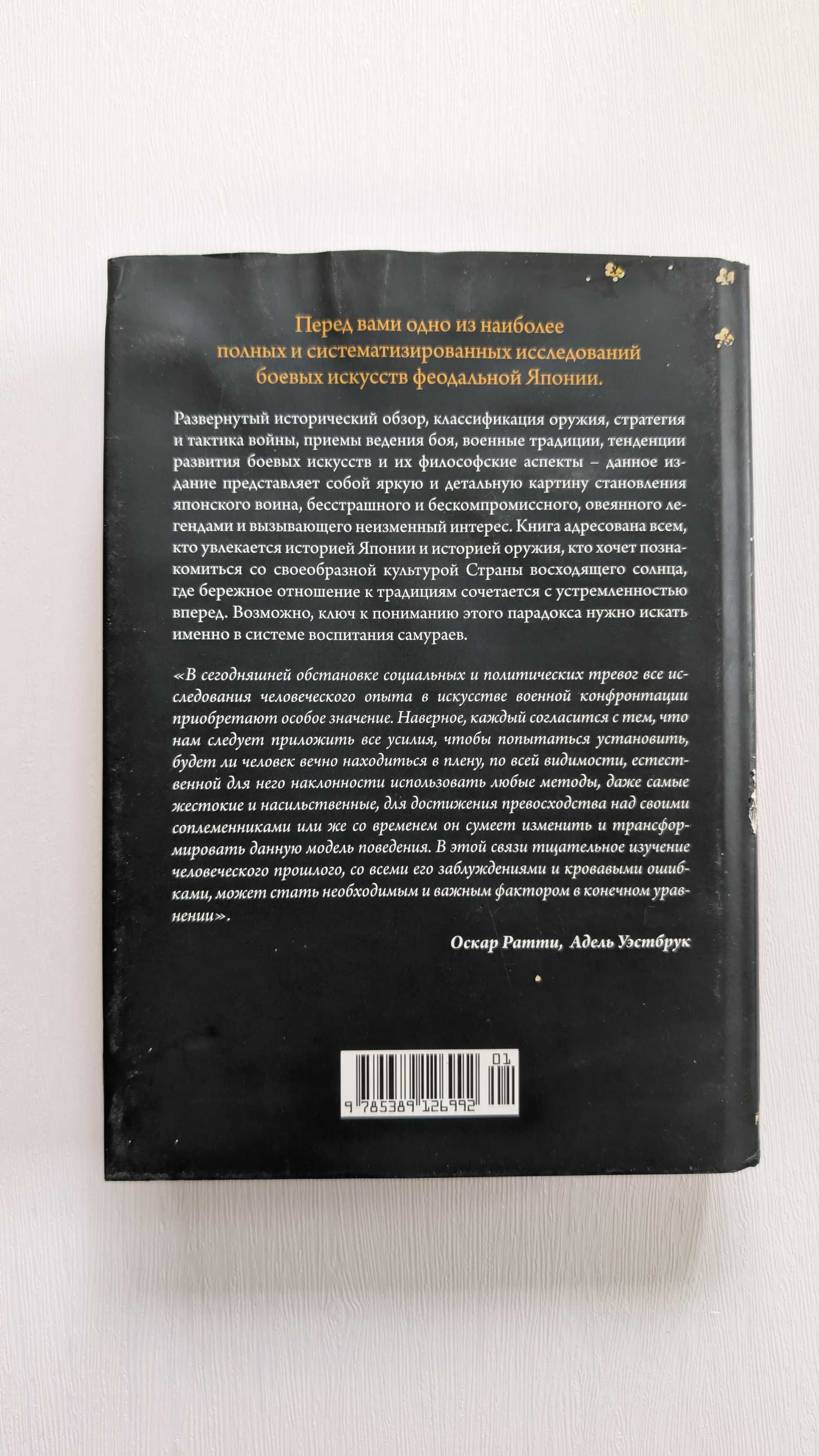 Перед вами одно из наиболее полных и систематизированных исследований боевых искусств феодальной Японии.

Развернутый исторический обзор, классификация оружия, стратегия и тактика войны, приемы ведения боя, военные традиции, тенденции развития боевых искусств и их философские аспекты – данное издание представляет собой яркую и детальную картину становления японского воина, бесстрашного и бескомпромиссного, овеянного легендами и вызывающего неизменный интерес. Книга адресована всем, кто увлекается историей Японии и историей оружия, кто хочет познакомиться со своеобразной культурой Страны восходящего солнца, где бережное отношение к традициям сочетается с устремленностью вперед. Возможно, ключ к пониманию этого парадокса нужно искать именно в системе воспитания самураев.

«В сегодняшней обстановке социальных и политических тревог все исследования человеческого опыта в искусстве военной конфронтации приобретают особое значение. Наверное, каждый согласится с тем, что нам следует приложить все усилия, чтобы попытаться установить, будет ли человек вечно находиться в плену, по всей видимости, естественной для него наклонности использовать любые методы, даже самые жестокие и насильственные, для достижения превосходства над своими соплеменниками или же со временем он сумеет изменить и трансформировать данную модель поведения. В этой связи тщательное изучение человеческого прошлого, со всеми его заблуждениями и кровавыми ошибками, может стать необходимым и важным фактором в конечном уравнении».

Оскар Ратти, Адель Уэстбрук

01
9 785389 126992